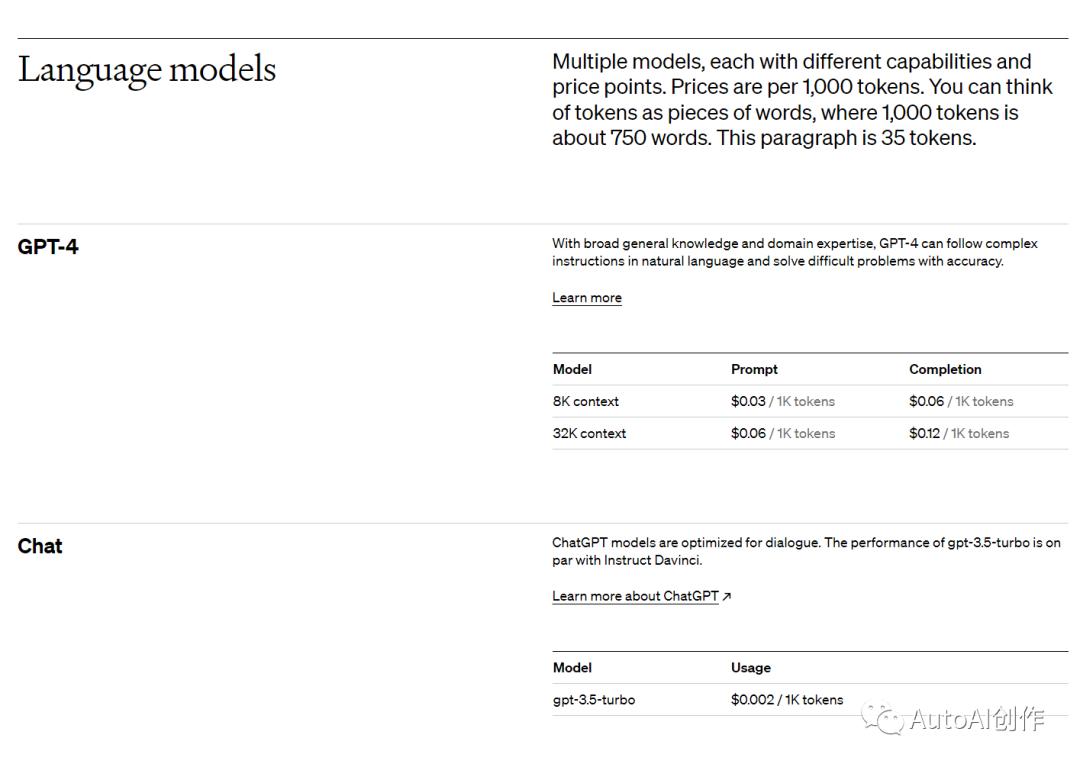 Language models

Multiple models, each with different capabilities and price points. Prices are per 1,000 tokens. You can think of tokens as pieces of words, where 1,000 tokens is about 750 words. This paragraph is 35 tokens.

GPT-4

With broad general knowledge and domain expertise, GPT-4 can follow complex instructions in natural language and solve difficult problems with accuracy.

Learn more

| Model | Prompt | Completion |
|---|---|---|
| 8K context | \$0.03 / 1K tokens | \$0.06 / 1K tokens |
| 32K context | \$0.06 / 1K tokens | \$0.12 / 1K tokens |

Chat

ChatGPT models are optimized for dialogue. The performance of gpt-3.5-turbo is on par with Instruct Davinci.

Learn more about ChatGPT ↗

| Model | Usage |
|---|---|
| gpt-3.5-turbo | \$0.002 / 1K tokens |

AutoAI创作